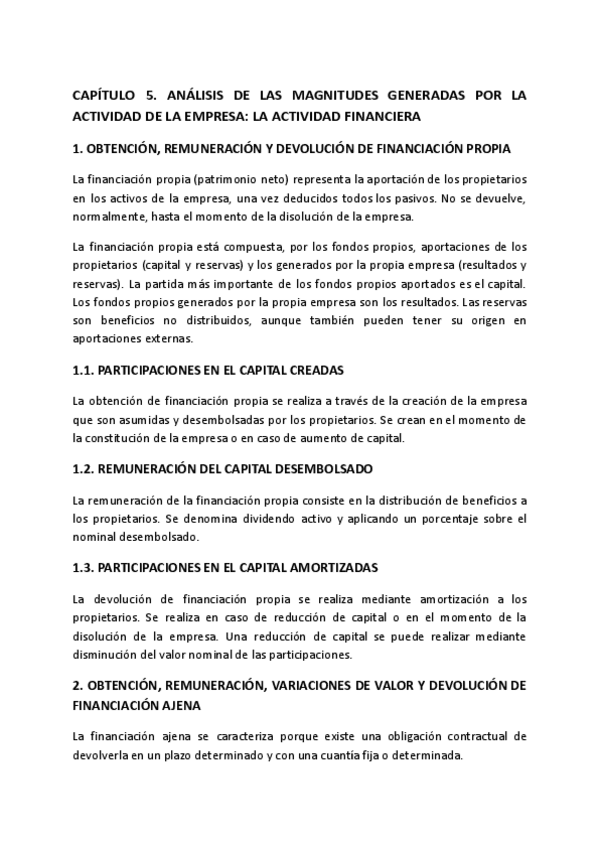 CAPÍTULO 5. ANÁLISIS DE LAS MAGNITUDES GENERADAS POR LA ACTIVIDAD DE LA EMPRESA: LA ACTIVIDAD FINANCIERA

1. OBTENCIÓN, REMUNERACIÓN Y DEVOLUCIÓN DE FINANCIACIÓN PROPIA

La financiación propia (patrimonio neto) representa la aportación de los propietarios en los activos de la empresa, una vez deducidos todos los pasivos. No se devuelve, normalmente, hasta el momento de la disolución de la empresa.

La financiación propia está compuesta, por los fondos propios, aportaciones de los propietarios (capital y reservas) y los generados por la propia empresa (resultados y reservas). La partida más importante de los fondos propios aportados es el capital. Los fondos propios generados por la propia empresa son los resultados. Las reservas son beneficios no distribuidos, aunque también pueden tener su origen en aportaciones externas.

1.1. PARTICIPACIONES EN EL CAPITAL CREADAS

La obtención de financiación propia se realiza a través de la creación de la empresa que son asumidas y desembolsadas por los propietarios. Se crean en el momento de la constitución de la empresa o en caso de aumento de capital.

1.2. REMUNERACIÓN DEL CAPITAL DESEMBOLSADO

La remuneración de la financiación propia consiste en la distribución de beneficios a los propietarios. Se denomina dividendo activo y aplicando un porcentaje sobre el nominal desembolsado.

1.3. PARTICIPACIONES EN EL CAPITAL AMORTIZADAS

La devolución de financiación propia se realiza mediante amortización a los propietarios. Se realiza en caso de reducción de capital o en el momento de la disolución de la empresa. Una reducción de capital se puede realizar mediante disminución del valor nominal de las participaciones.

2. OBTENCIÓN, REMUNERACIÓN, VARIACIONES DE VALOR Y DEVOLUCIÓN DE FINANCIACIÓN AJENA

La financiación ajena se caracteriza porque existe una obligación contractual de devolverla en un plazo determinado y con una cuantía fija o determinada.